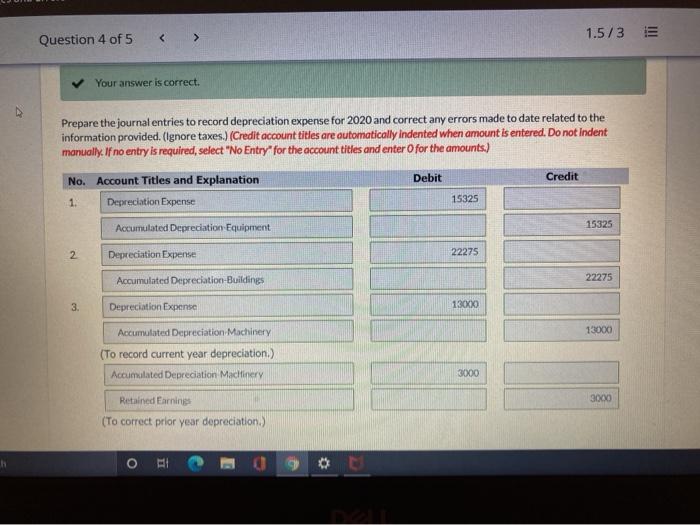 Question 4 of 5 < >

1.5 / 3

Your answer is correct.

Prepare the journal entries to record depreciation expense for 2020 and correct any errors made to date related to the information provided. (Ignore taxes.) (Credit account titles are automatically indented when amount is entered. Do not indent manually. If no entry is required, select "No Entry" for the account titles and enter 0 for the amounts.)

| No. | Account Titles and Explanation | Debit | Credit |
|---|---|---|---|
| 1. | Depreciation Expense | 15325 | |
| | Accumulated Depreciation-Equipment | | 15325 |
| 2. | Depreciation Expense | 22275 | |
| | Accumulated Depreciation-Buildings | | 22275 |
| 3. | Depreciation Expense | 13000 | |
| | Accumulated Depreciation-Machinery | | 13000 |
| | (To record current year depreciation.) | | |
| | Accumulated Depreciation-Machinery | 3000 | |
| | Retained Earnings | | 3000 |
| | (To correct prior year depreciation.) | | |